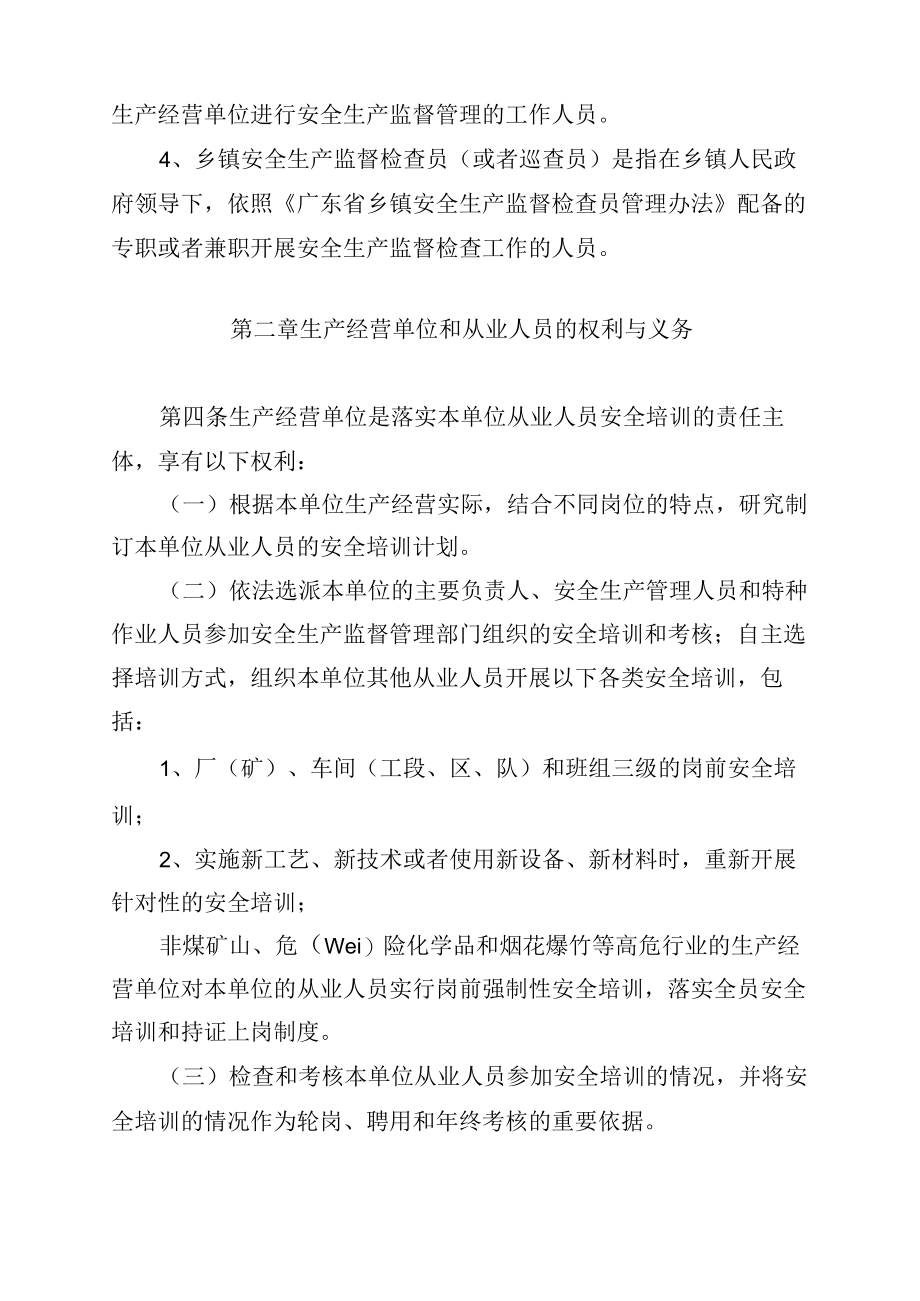 生产经营单位进行安全生产监督管理的工作人员。

4、乡镇安全生产监督检查员（或者巡查员）是指在乡镇人民政府领导下，依照《广东省乡镇安全生产监督检查员管理办法》配备的专职或者兼职开展安全生产监督检查工作的人员。

第二章生产经营单位和从业人员的权利与义务

第四条生产经营单位是落实本单位从业人员安全培训的责任主体，享有以下权利：

（一）根据本单位生产经营实际，结合不同岗位的特点，研究制订本单位从业人员的安全培训计划。

（二）依法选派本单位的主要负责人、安全生产管理人员和特种作业人员参加安全生产监督管理部门组织的安全培训和考核；自主选择培训方式，组织本单位其他从业人员开展以下各类安全培训，包括：

1、厂（矿）、车间（工段、区、队）和班组三级的岗前安全培训；

2、实施新工艺、新技术或者使用新设备、新材料时，重新开展针对性的安全培训；

非煤矿山、危（Wei）险化学品和烟花爆竹等高危行业的生产经营单位对本单位的从业人员实行岗前强制性安全培训，落实全员安全培训和持证上岗制度。

（三）检查和考核本单位从业人员参加安全培训的情况，并将安全培训的情况作为轮岗、聘用和年终考核的重要依据。